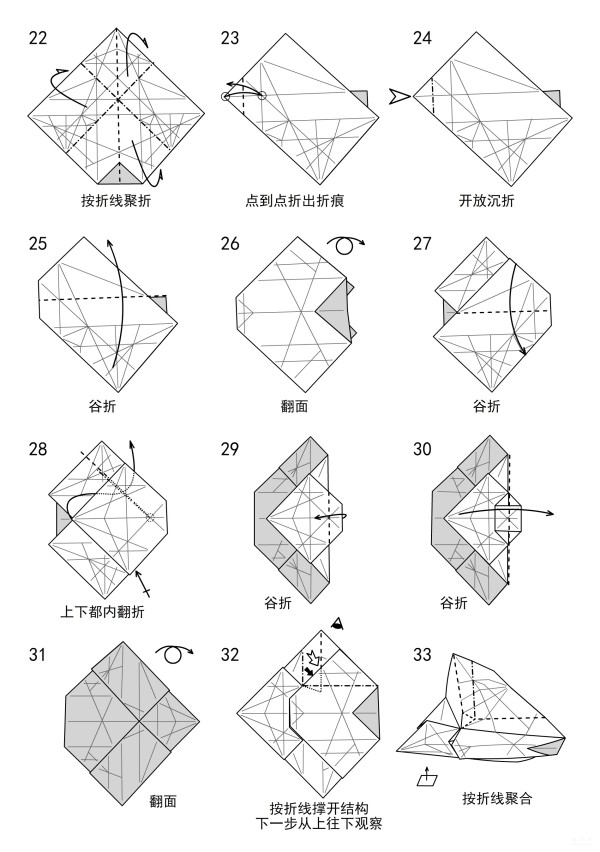 22
按折线聚折

23
点到点折出折痕

24
开放沉折

25
谷折

26
翻面

27
谷折

28
上下都内翻折

29
谷折

30
谷折

31
翻面

32
按折线撑开结构
下一步从上往下观察

33
按折线聚合